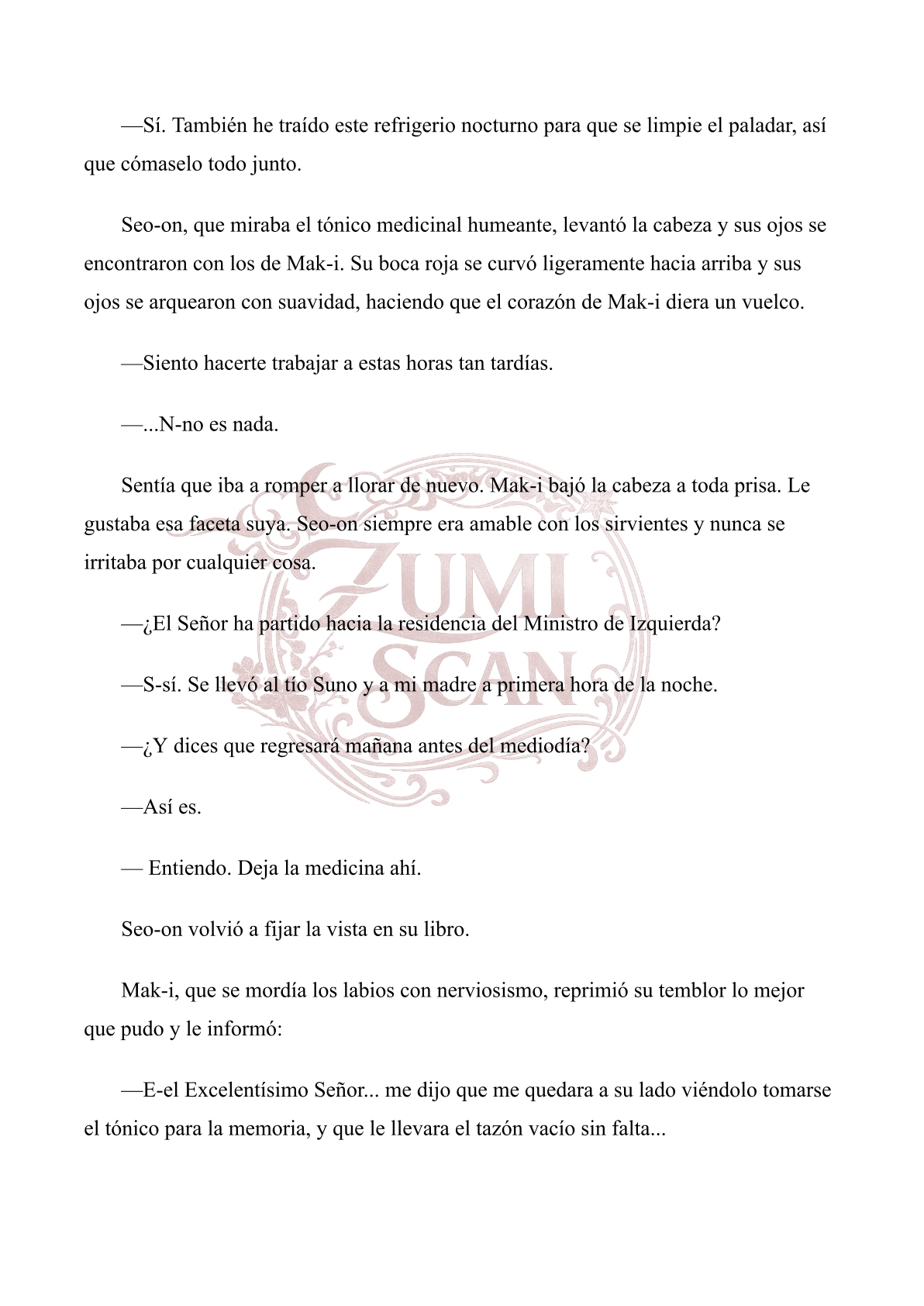 —Sí. También he traído este refrigerio nocturno para que se limpie el paladar, así que cómaselo todo junto.

Seo-on, que miraba el tónico medicinal humeante, levantó la cabeza y sus ojos se encontraron con los de Mak-i. Su boca roja se curvó ligeramente hacia arriba y sus ojos se arquearon con suavidad, haciendo que el corazón de Mak-i diera un vuelco.

—Siento hacerte trabajar a estas horas tan tardías.

—...N-no es nada.

Sentía que iba a romper a llorar de nuevo. Mak-i bajó la cabeza a toda prisa. Le gustaba esa faceta suya. Seo-on siempre era amable con los sirvientes y nunca se irritaba por cualquier cosa.

—¿El Señor ha partido hacia la residencia del Ministro de Izquierda?

—S-sí. Se llevó al tío Suno y a mi madre a primera hora de la noche.

—¿Y dices que regresará mañana antes del mediodía?

—Así es.

— Entiendo. Deja la medicina ahí.

Seo-on volvió a fijar la vista en su libro.

Mak-i, que se mordía los labios con nerviosismo, reprimió su temblor lo mejor que pudo y le informó:

—E-el Excelentísimo Señor... me dijo que me quedara a su lado viéndolo tomarse el tónico para la memoria, y que le llevara el tazón vacío sin falta...

ZUMI SCAN